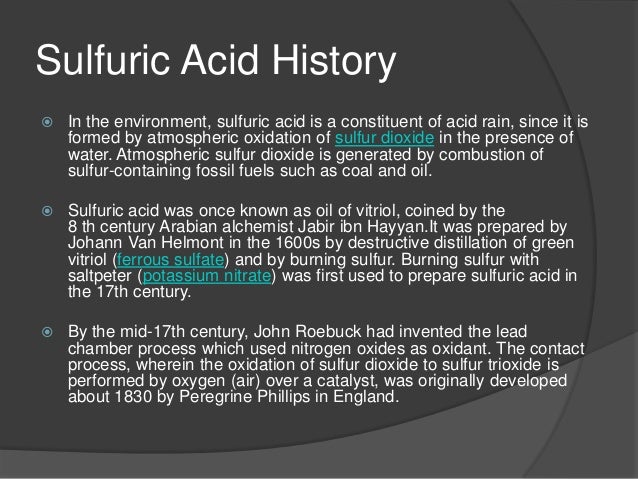 Sulfuric Acid History

In the environment, sulfuric acid is a constituent of acid rain, since it is formed by atmospheric oxidation of sulfur dioxide in the presence of water. Atmospheric sulfur dioxide is generated by combustion of sulfur-containing fossil fuels such as coal and oil.

Sulfuric acid was once known as oil of vitriol, coined by the 8 th century Arabian alchemist Jabir ibn Hayyan.It was prepared by Johann Van Helmont in the 1600s by destructive distillation of green vitriol (ferrous sulfate) and by burning sulfur. Burning sulfur with saltpeter (potassium nitrate) was first used to prepare sulfuric acid in the 17th century.

By the mid-17th century, John Roebuck had invented the lead chamber process which used nitrogen oxides as oxidant. The contact process, wherein the oxidation of sulfur dioxide to sulfur trioxide is performed by oxygen (air) over a catalyst, was originally developed about 1830 by Peregrine Phillips in England.